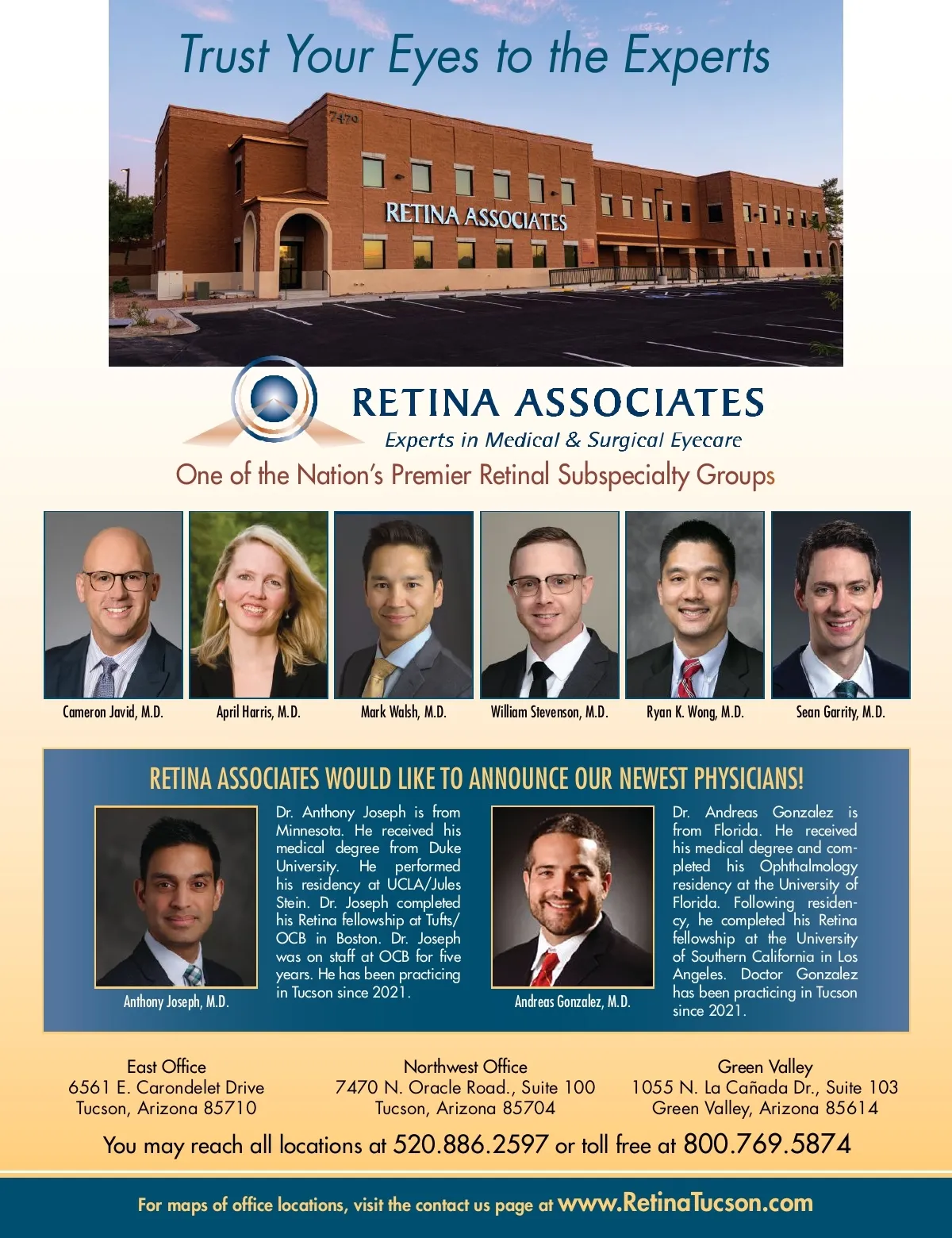 Trust Your Eyes to the Experts

7470

RETINA ASSOCIATES

RETINA ASSOCIATES
Experts in Medical & Surgical Eyecare
One of the Nation's Premier Retinal Subspecialty Groups

Cameron Javid, M.D.
April Harris, M.D.
Mark Walsh, M.D.
William Stevenson, M.D.
Ryan K. Wong, M.D.
Sean Garrity, M.D.

RETINA ASSOCIATES WOULD LIKE TO ANNOUNCE OUR NEWEST PHYSICIANS!

Anthony Joseph, M.D.

Dr. Anthony Joseph is from Minnesota. He received his medical degree from Duke University. He performed his residency at UCLA/Jules Stein. Dr. Joseph completed his Retina fellowship at Tufts/OCB in Boston. Dr. Joseph was on staff at OCB for five years. He has been practicing in Tucson since 2021.

Andreas Gonzalez, M.D.

Dr. Andreas Gonzalez is from Florida. He received his medical degree and completed his Ophthalmology residency at the University of Florida. Following residency, he completed his Retina fellowship at the University of Southern California in Los Angeles. Doctor Gonzalez has been practicing in Tucson since 2021.

East Office
6561 E. Carondelet Drive
Tucson, Arizona 85710

Northwest Office
7470 N. Oracle Road., Suite 100
Tucson, Arizona 85704

Green Valley
1055 N. La Cañada Dr., Suite 103
Green Valley, Arizona 85614

You may reach all locations at 520.886.2597 or toll free at 800.769.5874

For maps of office locations, visit the contact us page at www.RetinaTucson.com